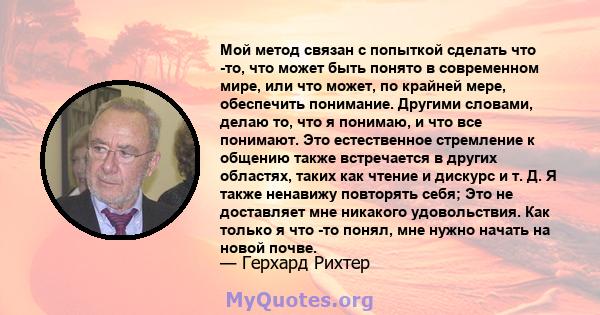 Мой метод связан с попыткой сделать что -то, что может быть понято в современном мире, или что может, по крайней мере, обеспечить понимание. Другими словами, делаю то, что я понимаю, и что все понимают. Это естественное стремление к общению также встречается в других областях, таких как чтение и дискурс и т. Д. Я также ненавижу повторять себя; Это не доставляет мне никакого удовольствия. Как только я что -то понял, мне нужно начать на новой почве.

— Герхард Рихтер

MyQuotes.org